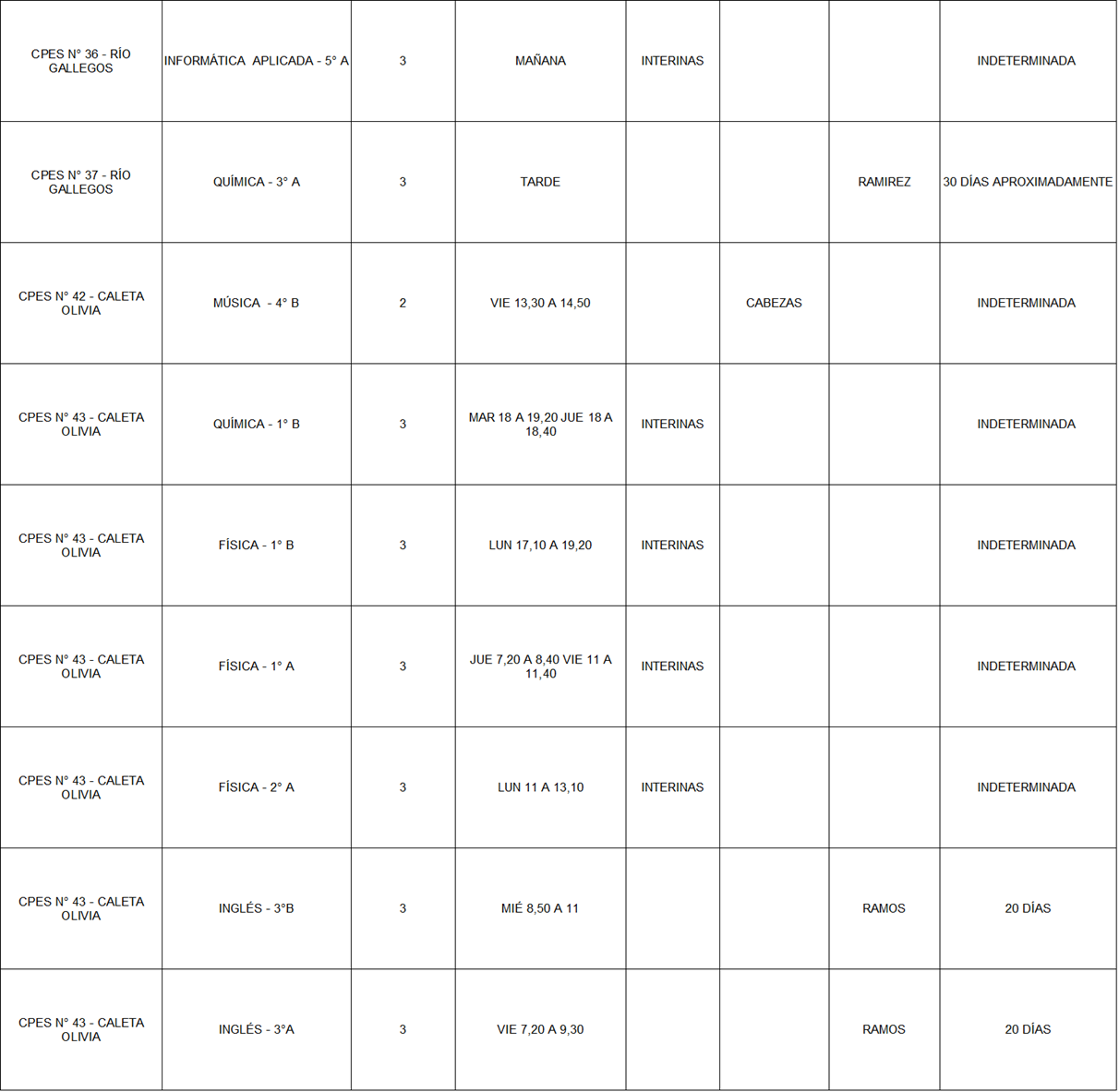 | CPES N° 36 - RÍO GALLEGOS | INFORMÁTICA APLICADA - 5° A | 3 | MAÑANA | INTERINAS |  |  | INDETERMINADA |
|---|---|---|---|---|---|---|---|
| CPES N° 37 - RÍO GALLEGOS | QUÍMICA - 3° A | 3 | TARDE |  |  | RAMIREZ | 30 DÍAS APROXIMADAMENTE |
| CPES N° 42 - CALETA OLIVIA | MÚSICA - 4° B | 2 | VIE 13,30 A 14,50 |  | CABEZAS |  | INDETERMINADA |
| CPES N° 43 - CALETA OLIVIA | QUÍMICA - 1° B | 3 | MAR 18 A 19,20 JUE 18 A 18,40 | INTERINAS |  |  | INDETERMINADA |
| CPES N° 43 - CALETA OLIVIA | FÍSICA - 1° B | 3 | LUN 17,10 A 19,20 | INTERINAS |  |  | INDETERMINADA |
| CPES N° 43 - CALETA OLIVIA | FÍSICA - 1° A | 3 | JUE 7,20 A 8,40 VIE 11 A 11,40 | INTERINAS |  |  | INDETERMINADA |
| CPES N° 43 - CALETA OLIVIA | FÍSICA - 2° A | 3 | LUN 11 A 13,10 | INTERINAS |  |  | INDETERMINADA |
| CPES N° 43 - CALETA OLIVIA | INGLÉS - 3°B | 3 | MIÉ 8,50 A 11 |  |  | RAMOS | 20 DÍAS |
| CPES N° 43 - CALETA OLIVIA | INGLÉS - 3°A | 3 | VIE 7,20 A 9,30 |  |  | RAMOS | 20 DÍAS |